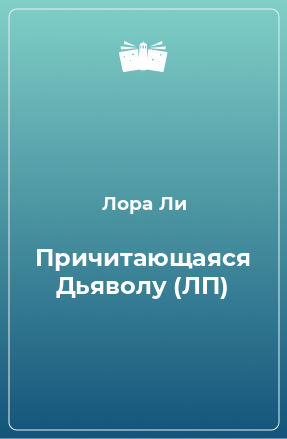 Лора Ли

Причитающаяся Дьяволу (ЛП)